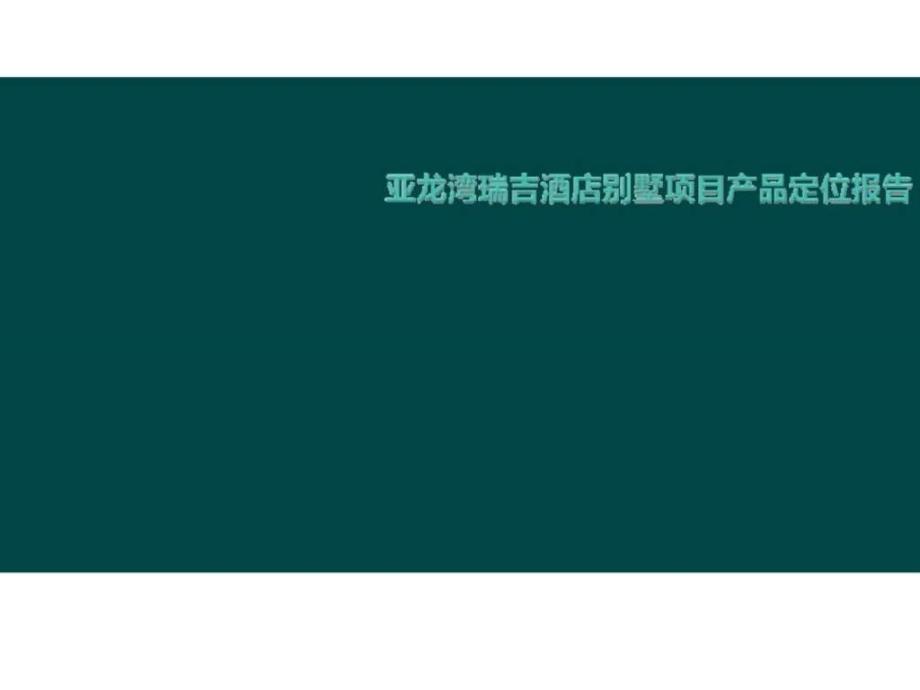 亚龙湾瑞吉酒店别墅项目产品定位报告